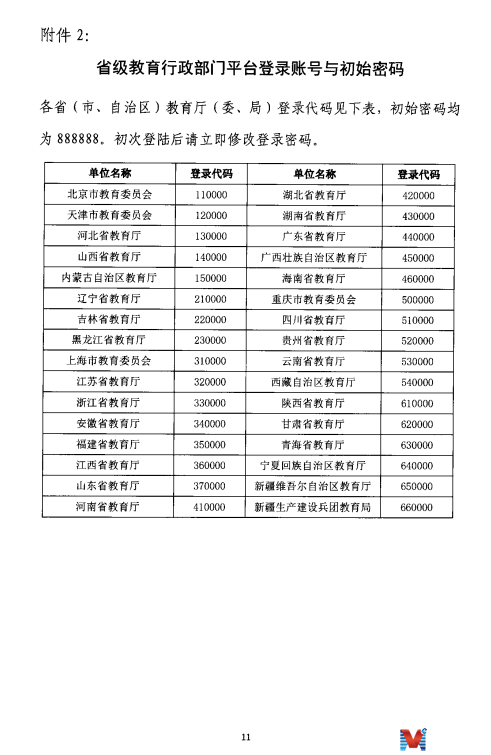 附件 2:

省级教育行政部门平台登录账号与初始密码

各省（市、自治区）教育厅（委、局）登录代码见下表，初始密码均为 888888。初次登陆后请立即修改登录密码。

| 单位名称 | 登录代码 | 单位名称 | 登录代码 |
|---|---|---|---|
| 北京市教育委员会 | 110000 | 湖北省教育厅 | 420000 |
| 天津市教育委员会 | 120000 | 湖南省教育厅 | 430000 |
| 河北省教育厅 | 130000 | 广东省教育厅 | 440000 |
| 山西省教育厅 | 140000 | 广西壮族自治区教育厅 | 450000 |
| 内蒙古自治区教育厅 | 150000 | 海南省教育厅 | 460000 |
| 辽宁省教育厅 | 210000 | 重庆市教育委员会 | 500000 |
| 吉林省教育厅 | 220000 | 四川省教育厅 | 510000 |
| 黑龙江省教育厅 | 230000 | 贵州省教育厅 | 520000 |
| 上海市教育委员会 | 310000 | 云南省教育厅 | 530000 |
| 江苏省教育厅 | 320000 | 西藏自治区教育厅 | 540000 |
| 浙江省教育厅 | 330000 | 陕西省教育厅 | 610000 |
| 安徽省教育厅 | 340000 | 甘肃省教育厅 | 620000 |
| 福建省教育厅 | 350000 | 青海省教育厅 | 630000 |
| 江西省教育厅 | 360000 | 宁夏回族自治区教育厅 | 640000 |
| 山东省教育厅 | 370000 | 新疆维吾尔自治区教育厅 | 650000 |
| 河南省教育厅 | 410000 | 新疆生产建设兵团教育局 | 660000 |

11